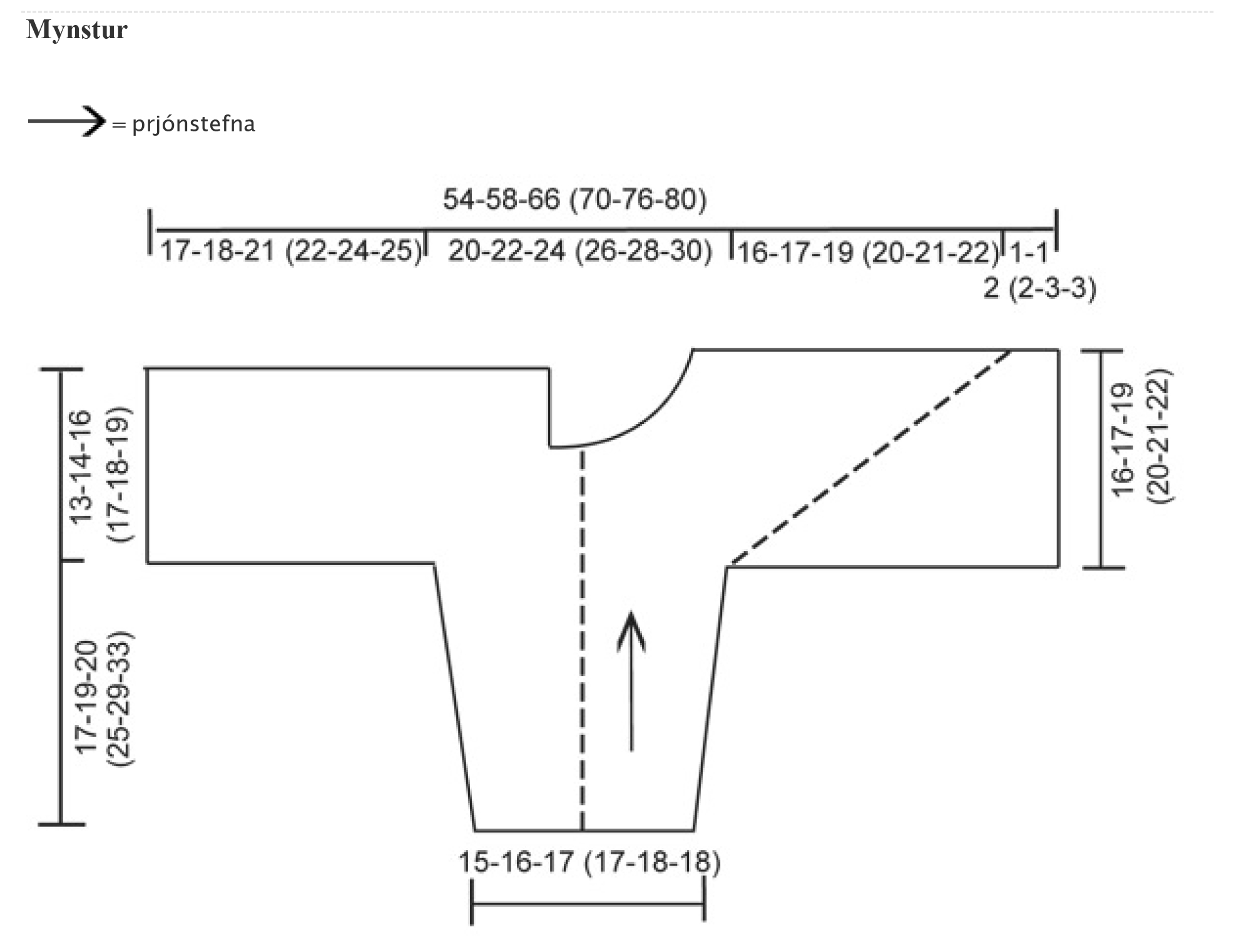 Mynstur

= prjónstefna

54-58-66 (70-76-80)

17-18-21 (22-24-25)
20-22-24 (26-28-30)
16-17-19 (20-21-22)
1-1 2 (2-3-3)

13-14-16 (17-18-19)

17-19-20 (25-29-33)

16-17-19 (20-21-22)

15-16-17 (17-18-18)